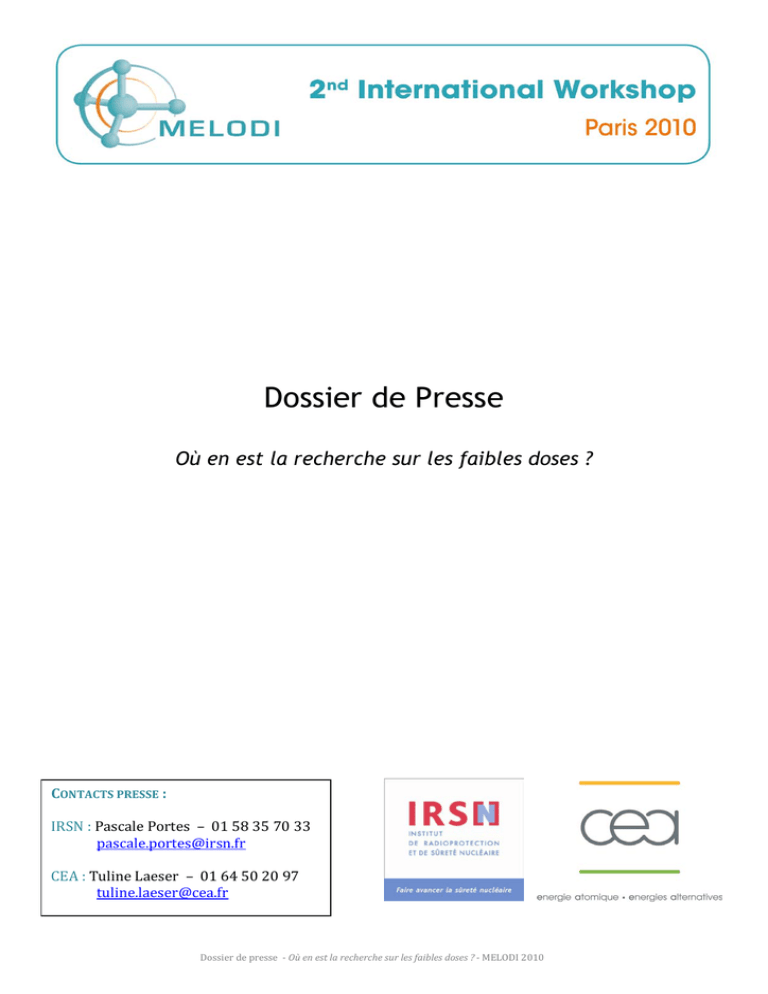 MELODI

2nd International Workshop
Paris 2010

Dossier de Presse

Où en est la recherche sur les faibles doses ?

CONTACTS PRESSE :

IRSN : Pascale Portes – 01 58 35 70 33
pascale.portes@irsn.fr

CEA : Tuline Laeser – 01 64 50 20 97
tuline.laeser@cea.fr

IRSN
INSTITUT DE RADIOPROTECTION ET DE SÛRETÉ NUCLÉAIRE
Faire avancer la sûreté nucléaire

cea
energie atomique • energies alternatives

Dossier de presse - Où en est la recherche sur les faibles doses ? - MELODI 2010